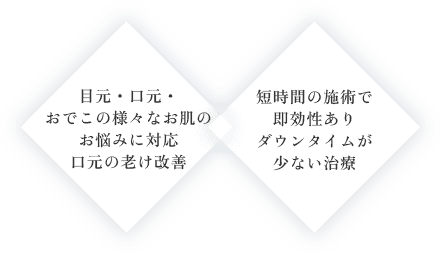 目元・口元・
おでこの様々なお肌の
お悩みに対応
口元の老け改善

短時間の施術で
即効性あり
ダウンタイムが
少ない治療